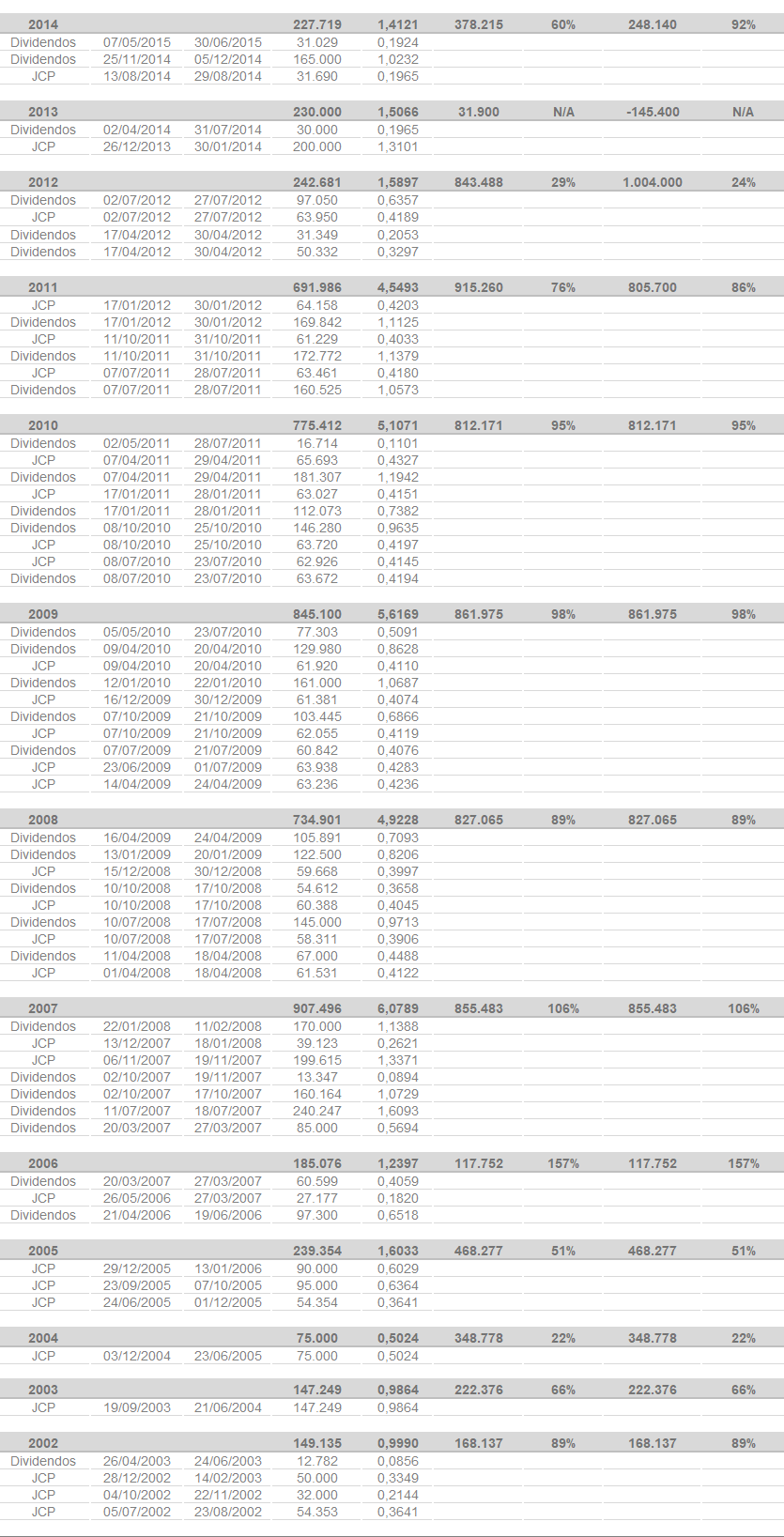 | 2014 | | | 227.719 | 1,4121 | 378.215 | 60% | 248.140 | 92% |
|---|---|---|---|---|---|---|---|---|
| Dividendos | 07/05/2015 | 30/06/2015 | 31.029 | 0,1924 | | | | |
| Dividendos | 25/11/2014 | 05/12/2014 | 165.000 | 1,0232 | | | | |
| JCP | 13/08/2014 | 29/08/2014 | 31.690 | 0,1965 | | | | |
| 2013 | | | 230.000 | 1,5066 | 31.900 | N/A | -145.400 | N/A |
| Dividendos | 02/04/2014 | 31/07/2014 | 30.000 | 0,1965 | | | | |
| JCP | 26/12/2013 | 30/01/2014 | 200.000 | 1,3101 | | | | |
| 2012 | | | 242.681 | 1,5897 | 843.488 | 29% | 1.004.000 | 24% |
| Dividendos | 02/07/2012 | 27/07/2012 | 97.050 | 0,6357 | | | | |
| JCP | 02/07/2012 | 27/07/2012 | 63.950 | 0,4189 | | | | |
| Dividendos | 17/04/2012 | 30/04/2012 | 31.349 | 0,2053 | | | | |
| Dividendos | 17/04/2012 | 30/04/2012 | 50.332 | 0,3297 | | | | |
| 2011 | | | 691.986 | 4,5493 | 915.260 | 76% | 805.700 | 86% |
| JCP | 17/01/2012 | 30/01/2012 | 64.158 | 0,4203 | | | | |
| Dividendos | 17/01/2012 | 30/01/2012 | 169.842 | 1,1125 | | | | |
| JCP | 11/10/2011 | 31/10/2011 | 61.229 | 0,4033 | | | | |
| Dividendos | 11/10/2011 | 31/10/2011 | 172.772 | 1,1379 | | | | |
| JCP | 07/07/2011 | 28/07/2011 | 63.461 | 0,4180 | | | | |
| Dividendos | 07/07/2011 | 28/07/2011 | 160.525 | 1,0573 | | | | |
| 2010 | | | 775.412 | 5,1071 | 812.171 | 95% | 812.171 | 95% |
| Dividendos | 02/05/2011 | 28/07/2011 | 16.714 | 0,1101 | | | | |
| JCP | 07/04/2011 | 29/04/2011 | 65.693 | 0,4327 | | | | |
| Dividendos | 07/04/2011 | 29/04/2011 | 181.307 | 1,1942 | | | | |
| JCP | 17/01/2011 | 28/01/2011 | 63.027 | 0,4151 | | | | |
| Dividendos | 17/01/2011 | 28/01/2011 | 112.073 | 0,7382 | | | | |
| Dividendos | 08/10/2010 | 25/10/2010 | 146.280 | 0,9635 | | | | |
| JCP | 08/10/2010 | 25/10/2010 | 63.720 | 0,4197 | | | | |
| JCP | 08/07/2010 | 23/07/2010 | 62.926 | 0,4145 | | | | |
| Dividendos | 08/07/2010 | 23/07/2010 | 63.672 | 0,4194 | | | | |
| 2009 | | | 845.100 | 5,6169 | 861.975 | 98% | 861.975 | 98% |
| Dividendos | 05/05/2010 | 23/07/2010 | 77.303 | 0,5091 | | | | |
| Dividendos | 09/04/2010 | 20/04/2010 | 129.980 | 0,8628 | | | | |
| JCP | 09/04/2010 | 20/04/2010 | 61.920 | 0,4110 | | | | |
| Dividendos | 12/01/2010 | 22/01/2010 | 161.000 | 1,0687 | | | | |
| JCP | 16/12/2009 | 30/12/2009 | 61.381 | 0,4074 | | | | |
| Dividendos | 07/10/2009 | 21/10/2009 | 103.445 | 0,6866 | | | | |
| JCP | 07/10/2009 | 21/10/2009 | 62.055 | 0,4119 | | | | |
| Dividendos | 07/07/2009 | 21/07/2009 | 60.842 | 0,4076 | | | | |
| JCP | 23/06/2009 | 01/07/2009 | 63.938 | 0,4283 | | | | |
| JCP | 14/04/2009 | 24/04/2009 | 63.236 | 0,4236 | | | | |
| 2008 | | | 734.901 | 4,9228 | 827.065 | 89% | 827.065 | 89% |
| Dividendos | 16/04/2009 | 24/04/2009 | 105.891 | 0,7093 | | | | |
| Dividendos | 13/01/2009 | 20/01/2009 | 122.500 | 0,8206 | | | | |
| JCP | 15/12/2008 | 30/12/2008 | 59.668 | 0,3997 | | | | |
| Dividendos | 10/10/2008 | 17/10/2008 | 54.612 | 0,3658 | | | | |
| JCP | 10/10/2008 | 17/10/2008 | 60.388 | 0,4045 | | | | |
| Dividendos | 10/07/2008 | 17/07/2008 | 145.000 | 0,9713 | | | | |
| JCP | 10/07/2008 | 17/07/2008 | 58.311 | 0,3906 | | | | |
| Dividendos | 11/04/2008 | 18/04/2008 | 67.000 | 0,4488 | | | | |
| JCP | 01/04/2008 | 18/04/2008 | 61.531 | 0,4122 | | | | |
| 2007 | | | 907.496 | 6,0789 | 855.483 | 106% | 855.483 | 106% |
| Dividendos | 22/01/2008 | 11/02/2008 | 170.000 | 1,1388 | | | | |
| JCP | 13/12/2007 | 18/01/2008 | 39.123 | 0,2621 | | | | |
| JCP | 06/11/2007 | 19/11/2007 | 199.615 | 1,3371 | | | | |
| Dividendos | 02/10/2007 | 19/11/2007 | 13.347 | 0,0894 | | | | |
| Dividendos | 02/10/2007 | 17/10/2007 | 160.164 | 1,0729 | | | | |
| Dividendos | 11/07/2007 | 18/07/2007 | 240.247 | 1,6093 | | | | |
| Dividendos | 20/03/2007 | 27/03/2007 | 85.000 | 0,5694 | | | | |
| 2006 | | | 185.076 | 1,2397 | 117.752 | 157% | 117.752 | 157% |
| Dividendos | 20/03/2007 | 27/03/2007 | 60.599 | 0,4059 | | | | |
| JCP | 26/05/2006 | 27/03/2007 | 27.177 | 0,1820 | | | | |
| Dividendos | 21/04/2006 | 19/06/2006 | 97.300 | 0,6518 | | | | |
| 2005 | | | 239.354 | 1,6033 | 468.277 | 51% | 468.277 | 51% |
| JCP | 29/12/2005 | 13/01/2006 | 90.000 | 0,6029 | | | | |
| JCP | 23/09/2005 | 07/10/2005 | 95.000 | 0,6364 | | | | |
| JCP | 24/06/2005 | 01/12/2005 | 54.354 | 0,3641 | | | | |
| 2004 | | | 75.000 | 0,5024 | 348.778 | 22% | 348.778 | 22% |
| JCP | 03/12/2004 | 23/06/2005 | 75.000 | 0,5024 | | | | |
| 2003 | | | 147.249 | 0,9864 | 222.376 | 66% | 222.376 | 66% |
| JCP | 19/09/2003 | 21/06/2004 | 147.249 | 0,9864 | | | | |
| 2002 | | | 149.135 | 0,9990 | 168.137 | 89% | 168.137 | 89% |
| Dividendos | 26/04/2003 | 24/06/2003 | 12.782 | 0,0856 | | | | |
| JCP | 28/12/2002 | 14/02/2003 | 50.000 | 0,3349 | | | | |
| JCP | 04/10/2002 | 22/11/2002 | 32.000 | 0,2144 | | | | |
| JCP | 05/07/2002 | 23/08/2002 | 54.353 | 0,3641 | | | | |